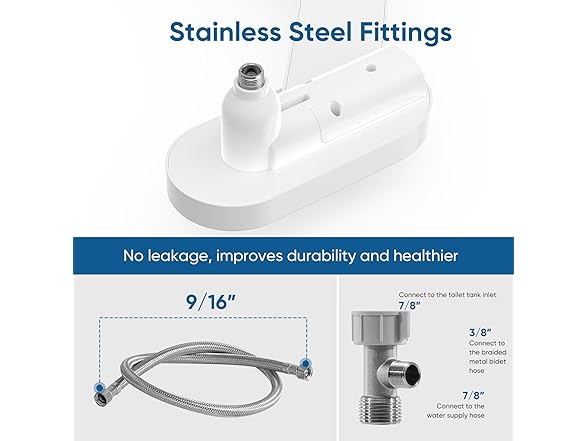 Stainless Steel Fittings

No leakage, improves durability and healthier

9/16"

Connect to the toilet tank inlet
7/8"

3/8"
Connect to the braided metal bidet hose

7/8"
Connect to the water supply hose